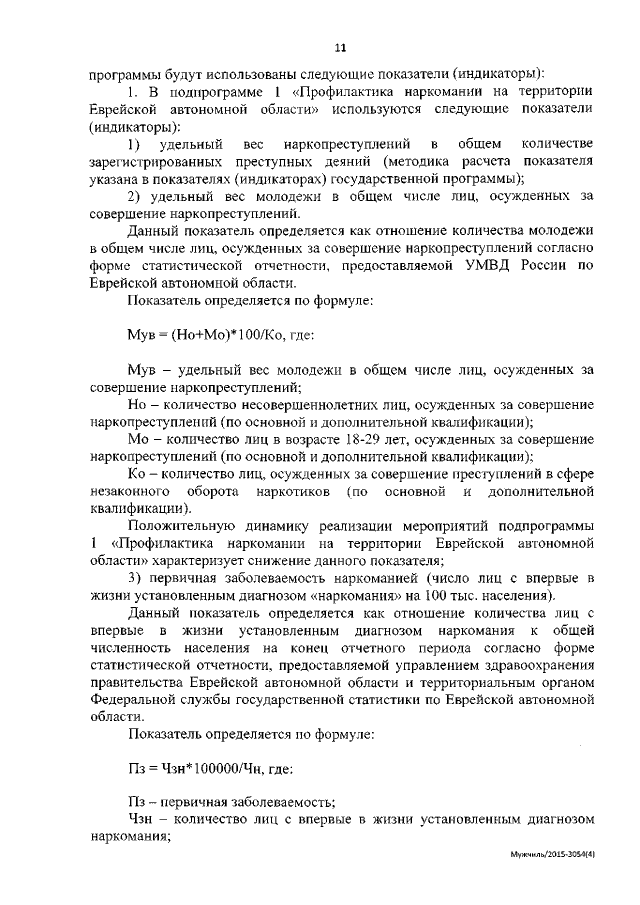 11

программы будут использованы следующие показатели (индикаторы):

1. В подпрограмме 1 «Профилактика наркомании на территории Еврейской автономной области» используются следующие показатели (индикаторы):

1) удельный вес наркопреступлений в общем количестве зарегистрированных преступных деяний (методика расчета показателя указана в показателях (индикаторах) государственной программы);

2) удельный вес молодежи в общем числе лиц, осужденных за совершение наркопреступлений.

Данный показатель определяется как отношение количества молодежи в общем числе лиц, осужденных за совершение наркопреступлений согласно форме статистической отчетности, предоставляемой УМВД России по Еврейской автономной области.

Показатель определяется по формуле:

Мув = (Но+Мо)*100/Ко, где:

Мув – удельный вес молодежи в общем числе лиц, осужденных за совершение наркопреступлений;

Но – количество несовершеннолетних лиц, осужденных за совершение наркопреступлений (по основной и дополнительной квалификации);

Мо – количество лиц в возрасте 18-29 лет, осужденных за совершение наркопреступлений (по основной и дополнительной квалификации);

Ко – количество лиц, осужденных за совершение преступлений в сфере незаконного оборота наркотиков (по основной и дополнительной квалификации).

Положительную динамику реализации мероприятий подпрограммы 1 «Профилактика наркомании на территории Еврейской автономной области» характеризует снижение данного показателя;

3) первичная заболеваемость наркоманией (число лиц с впервые в жизни установленным диагнозом «наркомания» на 100 тыс. населения).

Данный показатель определяется как отношение количества лиц с впервые в жизни установленным диагнозом наркомания к общей численность населения на конец отчетного периода согласно форме статистической отчетности, предоставляемой управлением здравоохранения правительства Еврейской автономной области и территориальным органом Федеральной службы государственной статистики по Еврейской автономной области.

Показатель определяется по формуле:

Пз = Чзн*100000/Чн, где:

Пз – первичная заболеваемость;

Чзн – количество лиц с впервые в жизни установленным диагнозом наркомания;

Мужчиль/2015-3054(4)